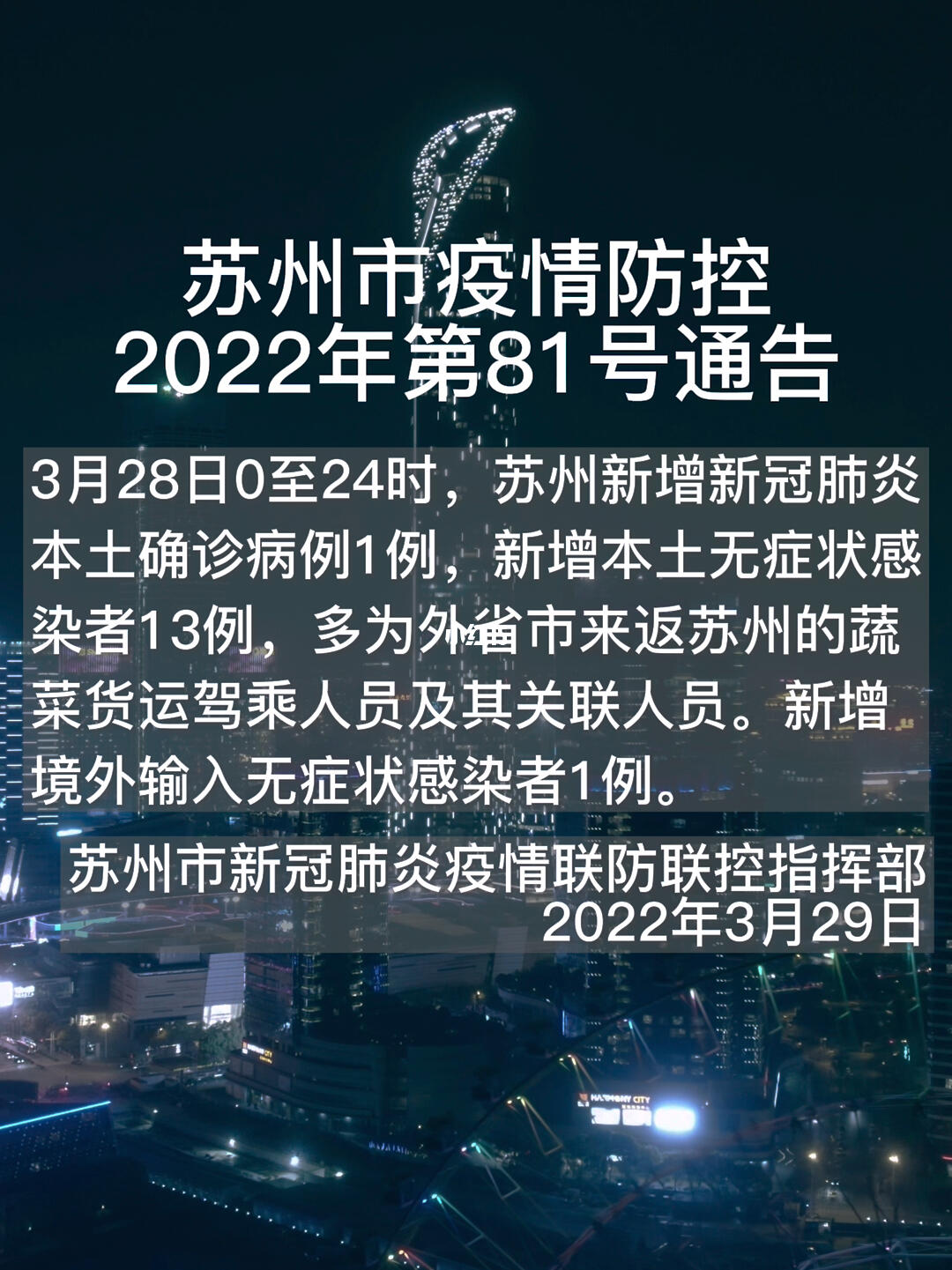 苏州市疫情防控
2022年第81号通告

3月28日0至24时，苏州新增新冠肺炎本土确诊病例1例，新增本土无症状感染者13例，多为外省市来返苏州的蔬菜货运驾乘人员及其关联人员。新增境外输入无症状感染者1例。

苏州市新冠肺炎疫情联防联控指挥部
2022年3月29日

HARMONY CITY